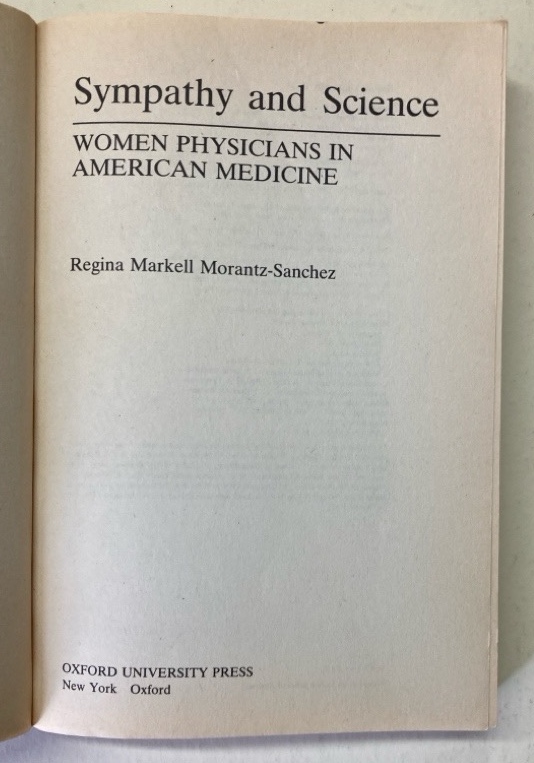 Sympathy and Science

WOMEN PHYSICIANS IN AMERICAN MEDICINE

Regina Markell Morantz-Sanchez

OXFORD UNIVERSITY PRESS
New York Oxford